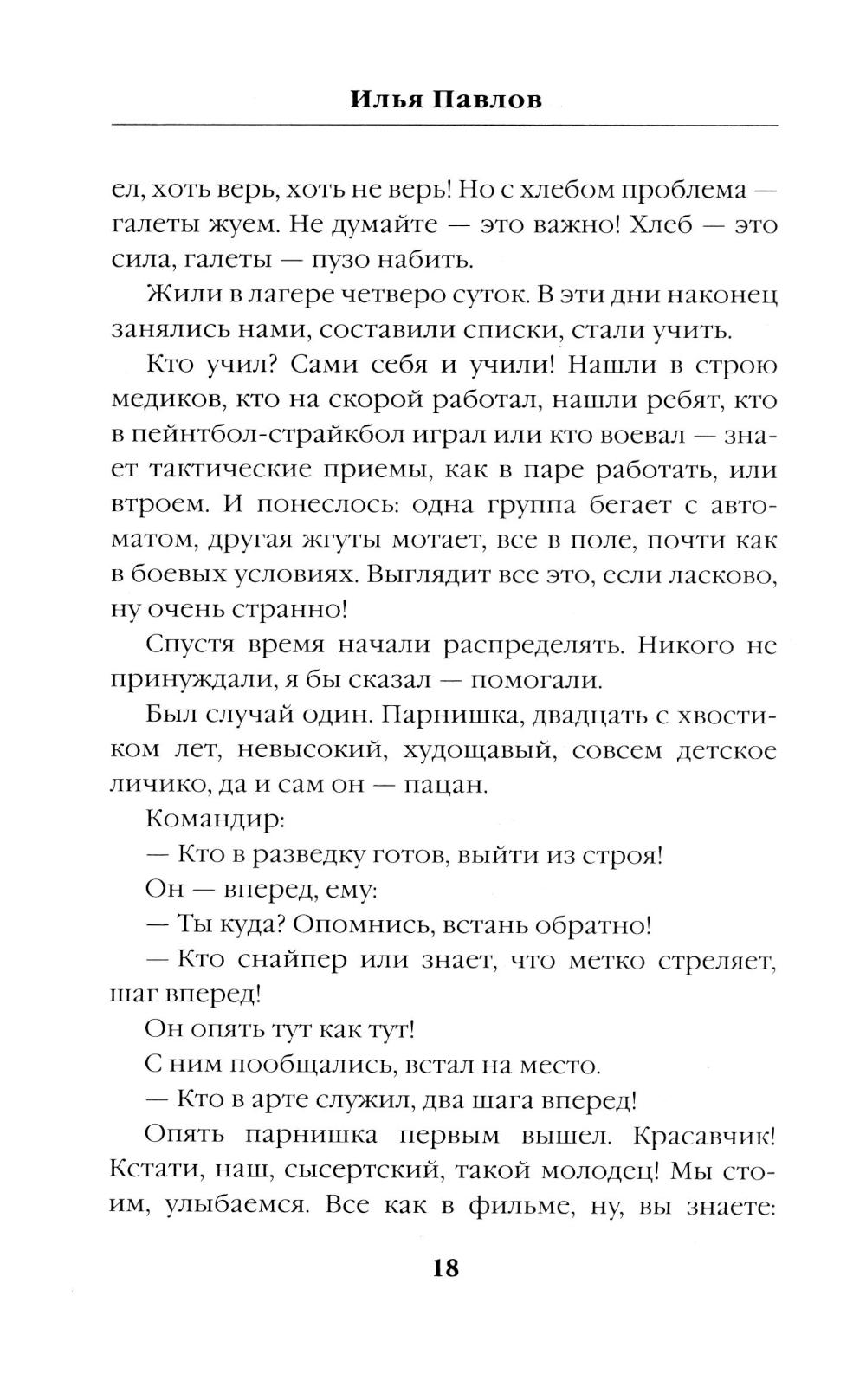 Илья Павлов

ел, хоть верь, хоть не верь! Но с хлебом проблема — галеты жуем. Не думайте — это важно! Хлеб — это сила, галеты — пузо набить.

Жили в лагере четверо суток. В эти дни наконец занялись нами, составили списки, стали учить.

Кто учил? Сами себя и учили! Нашли в строю медиков, кто на скорой работал, нашли ребят, кто в пейнтбол-страйкбол играл или кто воевал — знает тактические приемы, как в паре работать, или втроем. И понеслось: одна группа бегает с автоматом, другая жгуты мотает, все в поле, почти как в боевых условиях. Выглядит все это, если ласково, ну очень странно!

Спустя время начали распределять. Никого не принуждали, я бы сказал — помогали.

Был случай один. Парнишка, двадцать с хвостиком лет, невысокий, худощавый, совсем детское личико, да и сам он — пацан.

Командир:

— Кто в разведку готов, выйти из строя!

Он — вперед, ему:

— Ты куда? Опомнись, встань обратно!

— Кто снайпер или знает, что метко стреляет, шаг вперед!

Он опять тут как тут!

С ним пообщались, встал на место.

— Кто в арте служил, два шага вперед!

Опять парнишка первым вышел. Красавчик! Кстати, наш, сысертский, такой молодец! Мы стоим, улыбаемся. Все как в фильме, ну, вы знаете:

18